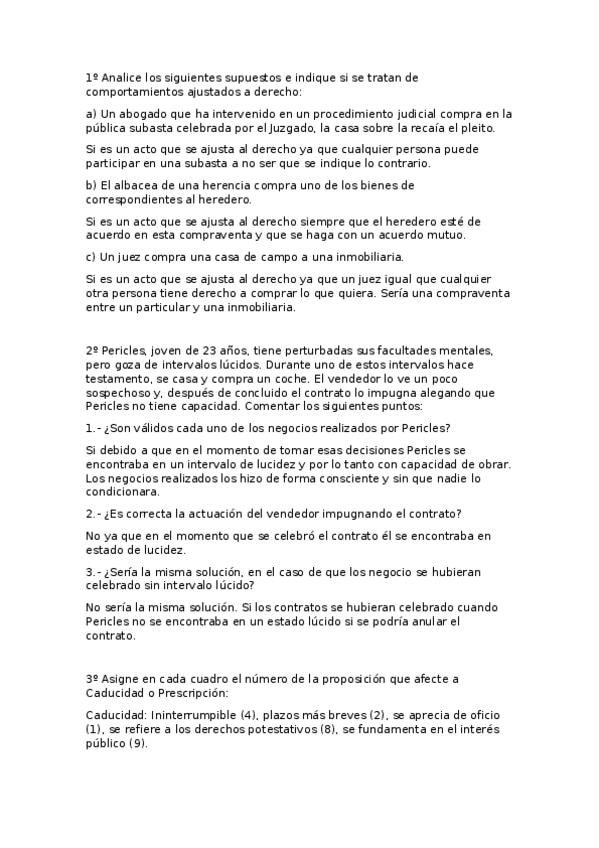 1º Analice los siguientes supuestos e indique si se tratan de comportamientos ajustados a derecho:

a) Un abogado que ha intervenido en un procedimiento judicial compra en la pública subasta celebrada por el Juzgado, la casa sobre la recaía el pleito.

Si es un acto que se ajusta al derecho ya que cualquier persona puede participar en una subasta a no ser que se indique lo contrario.

b) El albacea de una herencia compra uno de los bienes de correspondientes al heredero.

Si es un acto que se ajusta al derecho siempre que el heredero esté de acuerdo en esta compraventa y que se haga con un acuerdo mutuo.

c) Un juez compra una casa de campo a una inmobiliaria.

Si es un acto que se ajusta al derecho ya que un juez igual que cualquier otra persona tiene derecho a comprar lo que quiera. Sería una compraventa entre un particular y una inmobiliaria.

2º Pericles, joven de 23 años, tiene perturbadas sus facultades mentales, pero goza de intervalos lúcidos. Durante uno de estos intervalos hace testamento, se casa y compra un coche. El vendedor lo ve un poco sospechoso y, después de concluido el contrato lo impugna alegando que Pericles no tiene capacidad. Comentar los siguientes puntos:

1.- ¿Son válidos cada uno de los negocios realizados por Pericles?

Si debido a que en el momento de tomar esas decisiones Pericles se encontraba en un intervalo de lucidez y por lo tanto con capacidad de obrar. Los negocios realizados los hizo de forma consciente y sin que nadie lo condicionara.

2.- ¿Es correcta la actuación del vendedor impugnando el contrato?

No ya que en el momento que se celebró el contrato él se encontraba en estado de lucidez.

3.- ¿Sería la misma solución, en el caso de que los negocio se hubieran celebrado sin intervalo lúcido?

No sería la misma solución. Si los contratos se hubieran celebrado cuando Pericles no se encontraba en un estado lúcido si se podría anular el contrato.

3º Asigne en cada cuadro el número de la proposición que afecte a Caducidad o Prescripción:

Caducidad: Ininterrumpible (4), plazos más breves (2), se aprecia de oficio (1), se refiere a los derechos potestativos (8), se fundamenta en el interés público (9).